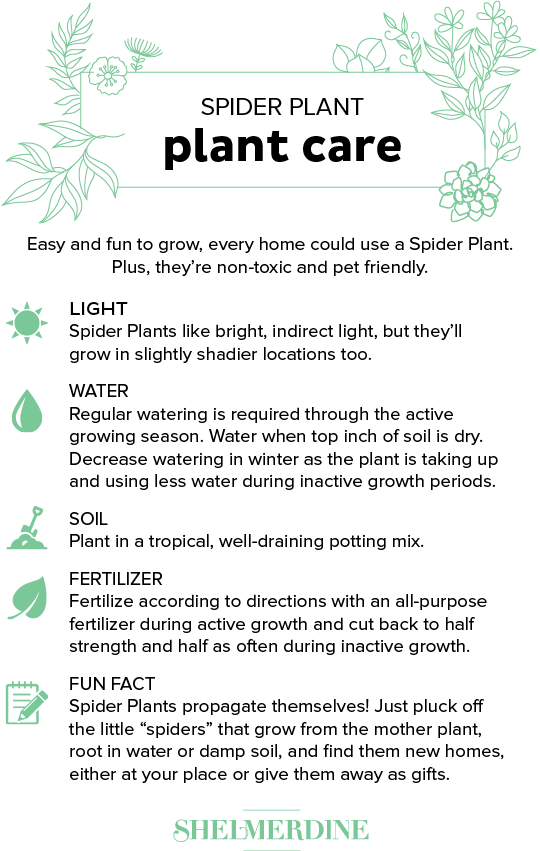 SPIDER PLANT
plant care

Easy and fun to grow, every home could use a Spider Plant. Plus, they're non-toxic and pet friendly.

LIGHT
Spider Plants like bright, indirect light, but they'll grow in slightly shadier locations too.

WATER
Regular watering is required through the active growing season. Water when top inch of soil is dry. Decrease watering in winter as the plant is taking up and using less water during inactive growth periods.

SOIL
Plant in a tropical, well-draining potting mix.

FERTILIZER
Fertilize according to directions with an all-purpose fertilizer during active growth and cut back to half strength and half as often during inactive growth.

FUN FACT
Spider Plants propagate themselves! Just pluck off the little "spiders" that grow from the mother plant, root in water or damp soil, and find them new homes, either at your place or give them away as gifts.

SHELMERDINE